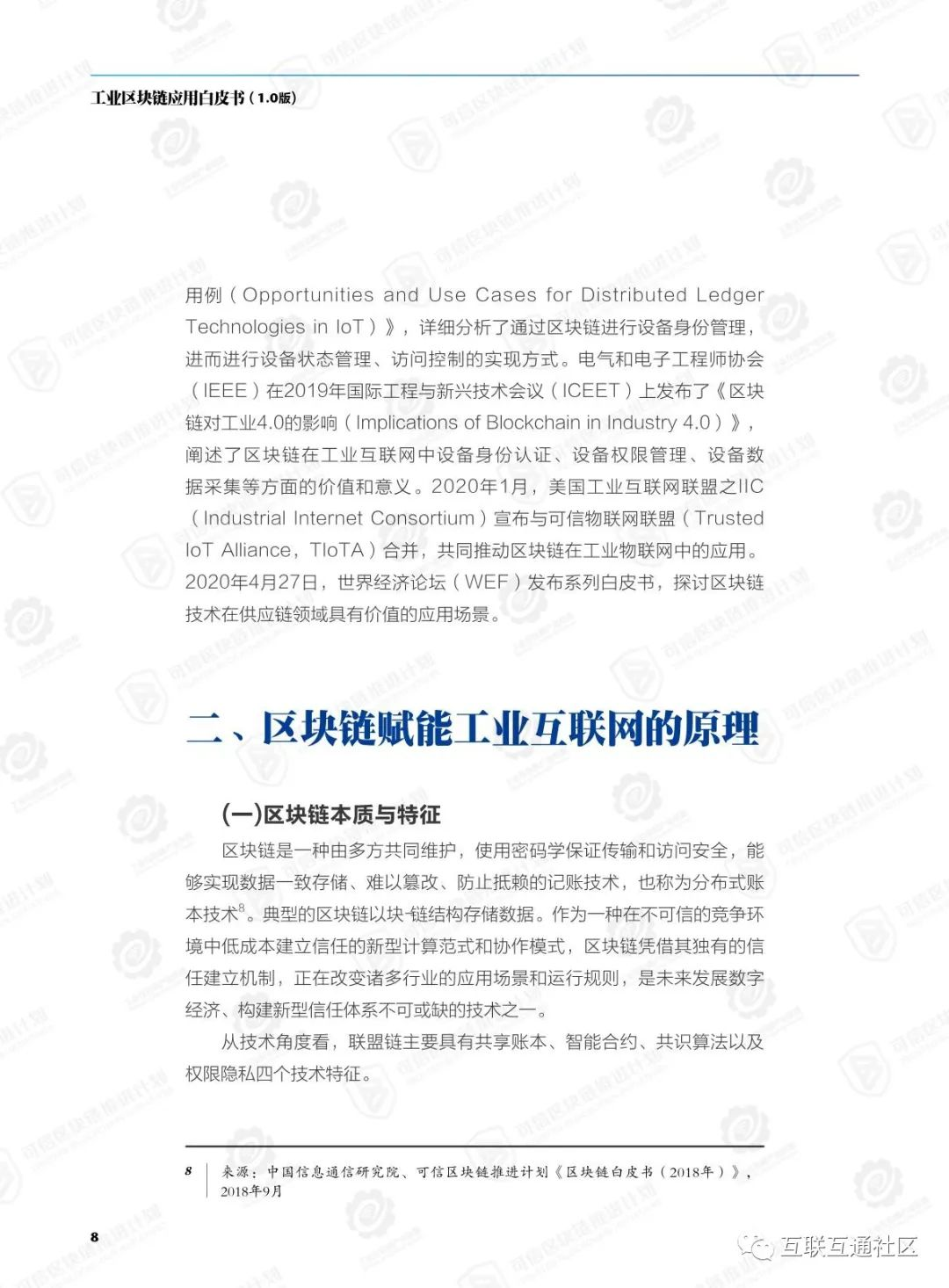 工业区块链应用白皮书（1.0版）

用例（Opportunities and Use Cases for Distributed Ledger Technologies in IoT）》，详细分析了通过区块链进行设备身份管理，进而进行设备状态管理、访问控制的实现方式。电气和电子工程师协会（IEEE）在2019年国际工程与新兴技术会议（ICEET）上发布了《区块链对工业4.0的影响（Implications of Blockchain in Industry 4.0）》，阐述了区块链在工业互联网中设备身份认证、设备权限管理、设备数据采集等方面的价值和意义。2020年1月，美国工业互联网联盟之IIC（Industrial Internet Consortium）宣布与可信物联网联盟（Trusted IoT Alliance，TIoTA）合并，共同推动区块链在工业物联网中的应用。2020年4月27日，世界经济论坛（WEF）发布系列白皮书，探讨区块链技术在供应链领域具有价值的应用场景。

二、区块链赋能工业互联网的原理

(一)区块链本质与特征

区块链是一种由多方共同维护，使用密码学保证传输和访问安全，能够实现数据一致存储、难以篡改、防止抵赖的记账技术，也称为分布式账本技术$^8$。典型的区块链以块-链结构存储数据。作为一种在不可信的竞争环境中低成本建立信任的新型计算范式和协作模式，区块链凭借其独有的信任建立机制，正在改变诸多行业的应用场景和运行规则，是未来发展数字经济、构建新型信任体系不可或缺的技术之一。

从技术角度看，联盟链主要具有共享账本、智能合约、共识算法以及权限隐私四个技术特征。

8 来源：中国信息通信研究院、可信区块链推进计划《区块链白皮书（2018年）》，2018年9月

8

互联互通社区